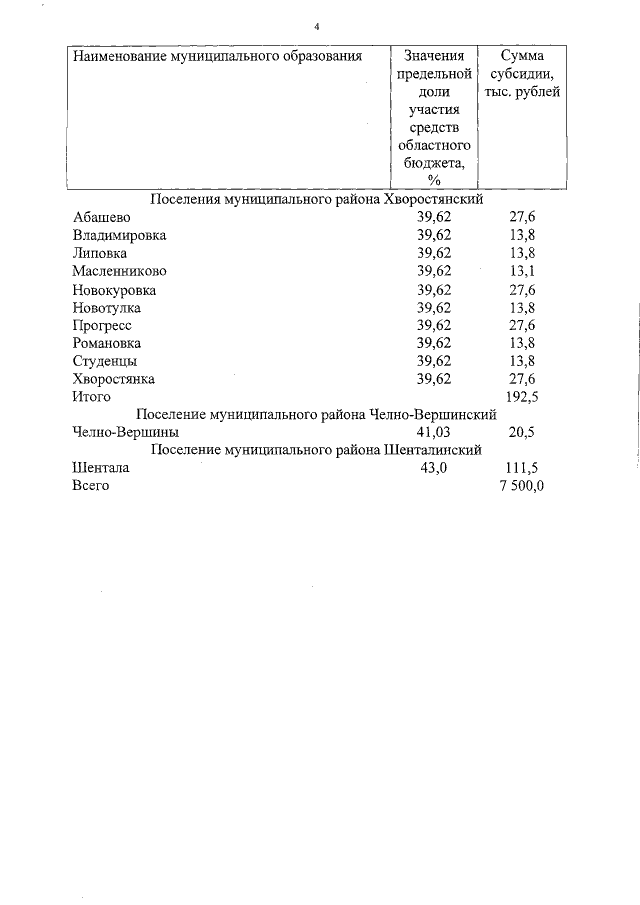 4

| Наименование муниципального образования | Значения предельной доли участия средств областного бюджета, % | Сумма субсидии, тыс. рублей |
|---|---|---|
| Поселения муниципального района Хворостянский | | |
| Абашево | 39,62 | 27,6 |
| Владимировка | 39,62 | 13,8 |
| Липовка | 39,62 | 13,8 |
| Масленниково | 39,62 | 13,1 |
| Новокуровка | 39,62 | 27,6 |
| Новотулка | 39,62 | 13,8 |
| Прогресс | 39,62 | 27,6 |
| Романовка | 39,62 | 13,8 |
| Студенцы | 39,62 | 13,8 |
| Хворостянка | 39,62 | 27,6 |
| Итого | | 192,5 |
| Поселение муниципального района Челно-Вершинский | | |
| Челно-Вершины | 41,03 | 20,5 |
| Поселение муниципального района Шенталинский | | |
| Шентала | 43,0 | 111,5 |
| Всего | | 7 500,0 |